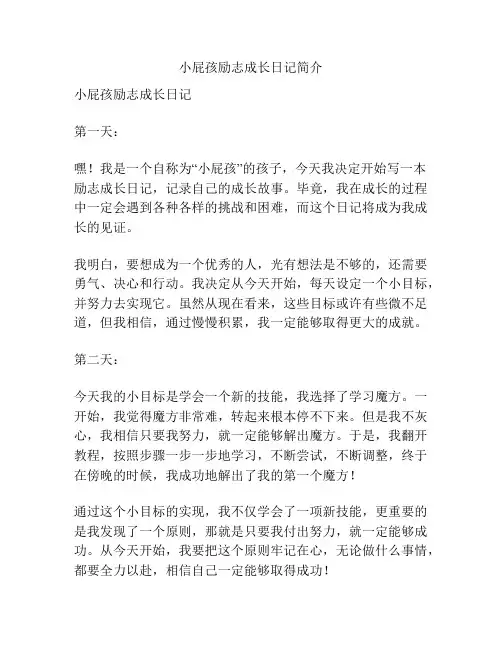 小屁孩励志成长日记简介

小屁孩励志成长日记

第一天：

嘿！我是一个自称为“小屁孩”的孩子，今天我决定开始写一本励志成长日记，记录自己的成长故事。毕竟，我在成长的过程中一定会遇到各种各样的挑战和困难，而这个日记将成为我成长的见证。

我明白，要想成为一个优秀的人，光有想法是不够的，还需要勇气、决心和行动。我决定从今天开始，每天设定一个小目标，并努力去实现它。虽然从现在看来，这些目标或许有些微不足道，但我相信，通过慢慢积累，我一定能够取得更大的成就。

第二天：

今天我的小目标是学会一个新的技能，我选择了学习魔方。一开始，我觉得魔方非常难，转起来根本停不下来。但是我不灰心，我相信只要我努力，就一定能够解出魔方。于是，我翻开教程，按照步骤一步一步地学习，不断尝试，不断调整，终于在傍晚的时候，我成功地解出了我的第一个魔方！

通过这个小目标的实现，我不仅学会了一项新技能，更重要的是我发现了一个原则，那就是只要我付出努力，就一定能够成功。从今天开始，我要把这个原则牢记在心，无论做什么事情，都要全力以赴，相信自己一定能够取得成功！